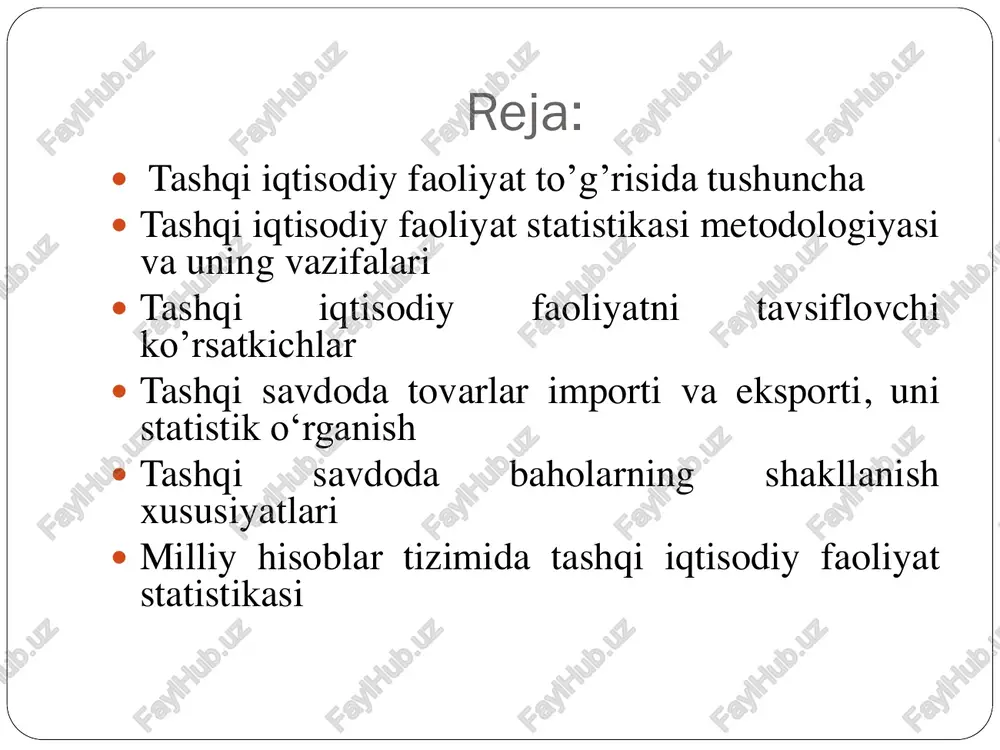 Reja:

- Tashqi iqtisodiy faoliyat to’g’risida tushuncha
- Tashqi iqtisodiy faoliyat statistikasi metodologiyasi va uning vazifalari
- Tashqi iqtisodiy faoliyatni tavsiflovchi ko’rsatkichlar
- Tashqi savdoda tovarlar importi va eksporti, uni statistik o‘rganish
- Tashqi savdoda baholarning shakllanish xususiyatlari
- Milliy hisoblar tizimida tashqi iqtisodiy faoliyat statistikasi

FaylHub.uz